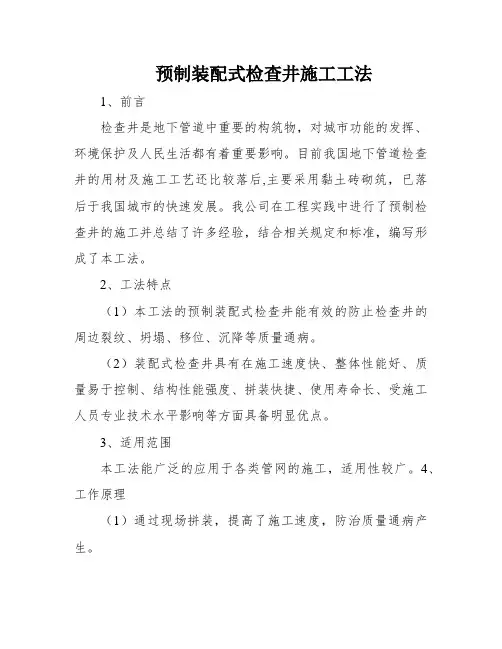 预制装配式检查井施工工法

1、前言

检查井是地下管道中重要的构筑物，对城市功能的发挥、环境保护及人民生活都有着重要影响。目前我国地下管道检查井的用材及施工工艺还比较落后,主要采用黏土砖砌筑，已落后于我国城市的快速发展。我公司在工程实践中进行了预制检查井的施工并总结了许多经验，结合相关规定和标准，编写形成了本工法。

2、工法特点

（1）本工法的预制装配式检查井能有效的防止检查井的周边裂纹、坍塌、移位、沉降等质量通病。

（2）装配式检查井具有在施工速度快、整体性能好、质量易于控制、结构性能强度、拼装快捷、使用寿命长、受施工人员专业技术水平影响等方面具备明显优点。

3、适用范围

本工法能广泛的应用于各类管网的施工，适用性较广。4、工作原理

（1）通过现场拼装，提高了施工速度，防治质量通病产生。